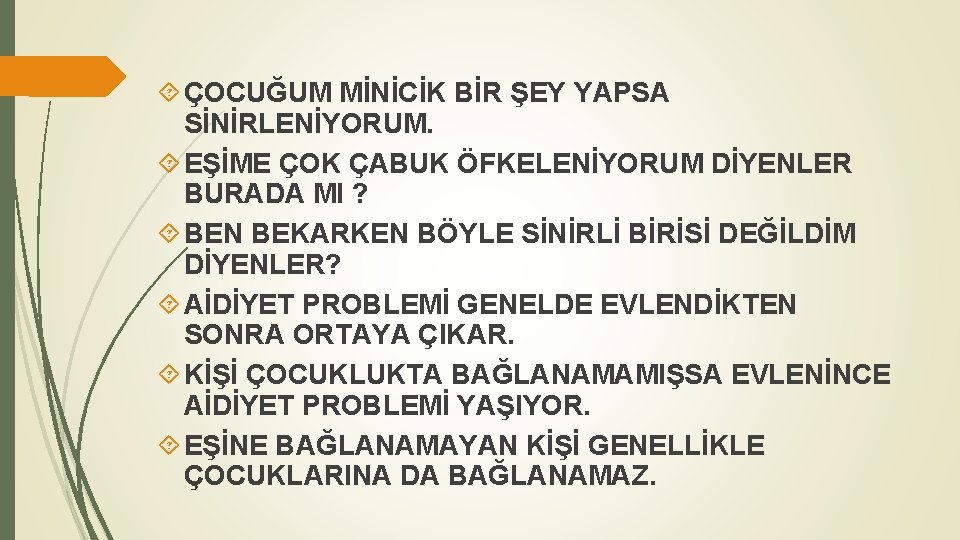 ÇOCUĞUM MİNİCİK BİR ŞEY YAPSA SİNİRLENİYORUM.

EŞİME ÇOK ÇABUK ÖFKELENİYORUM DİYENLER BURADA MI ?

BEN BEKARKEN BÖYLE SİNİRLİ BİRİSİ DEĞİLDİM DİYENLER?

AİDİYET PROBLEMİ GENELDE EVLENDİKTEN SONRA ORTAYA ÇIKAR.

KİŞİ ÇOCUKLUKTA BAĞLANAMAMIŞSA EVLENİNCE AİDİYET PROBLEMİ YAŞIYOR.

EŞİNE BAĞLANAMAYAN KİŞİ GENELLİKLE ÇOCUKLARINA DA BAĞLANAMAZ.